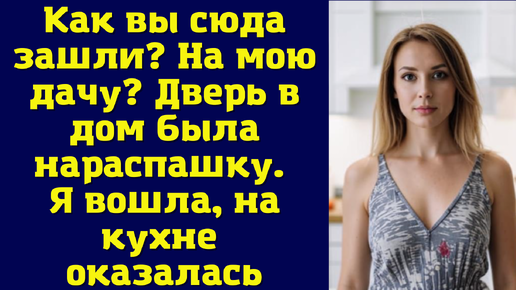 Как вы сюда зашли? На мою дачу? Дверь в дом была нараспашку. Я вошла, на кухне оказалась